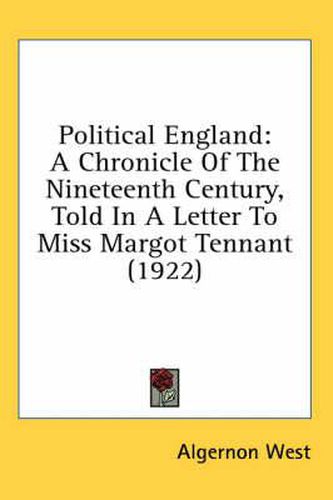 Political England: A Chronicle Of The Nineteenth Century, Told In A Letter To Miss Margot Tennant (1922)

Algernon West